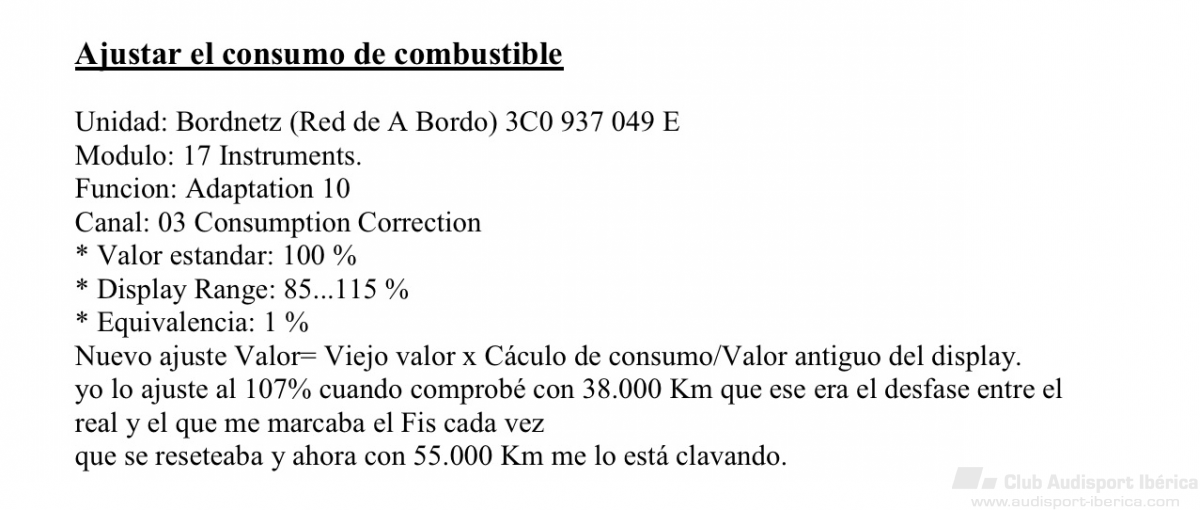 Ajustar el consumo de combustible

Unidad: Bordnetz (Red de A Bordo) 3C0 937 049 E
Modulo: 17 Instruments.
Funcion: Adaptation 10
Canal: 03 Consumption Correction
* Valor estandar: 100 %
* Display Range: 85...115 %
* Equivalencia: 1 %
Nuevo ajuste Valor= Viejo valor x Cáculo de consumo/Valor antiguo del display.
yo lo ajuste al 107% cuando comprobé con 38.000 Km que ese era el desfase entre el real y el que me marcaba el Fis cada vez
que se reseteaba y ahora con 55.000 Km me lo está clavando.

Club Audisport Ibérica
www.audisport-iberica.com